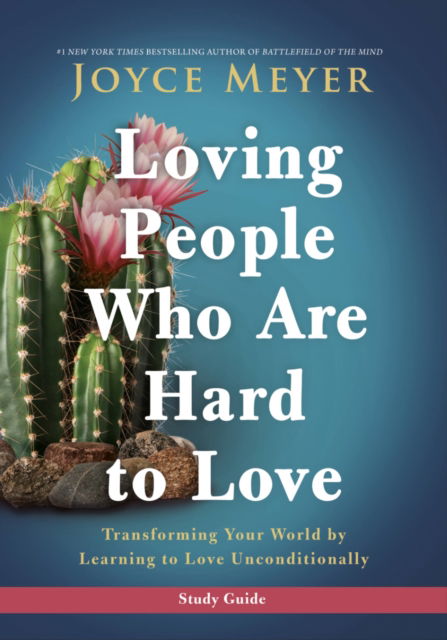 #1 NEW YORK TIMES BESTSELLING AUTHOR OF BATTLEFIELD OF THE MIND

JOYCE MEYER

Loving People Who Are Hard to Love

Transforming Your World by Learning to Love Unconditionally

Study Guide